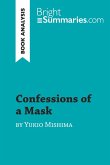 BOOK ANALYSIS

Bright Summaries.com

Confessions of a Mask

BY YUKIO MISHIMA